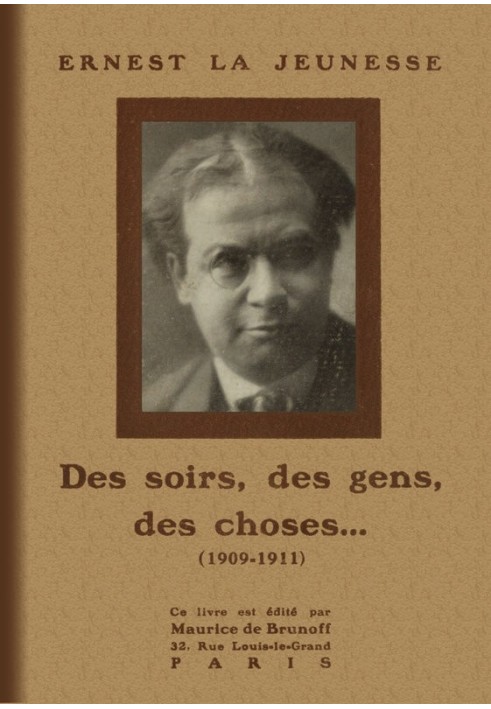 ERNEST LA JEUNESSE

Des soirs, des gens, des choses...
(1909-1911)

Ce livre est édité par
Maurice de Brunoff
32, Rue Louis-le-Grand
PARIS